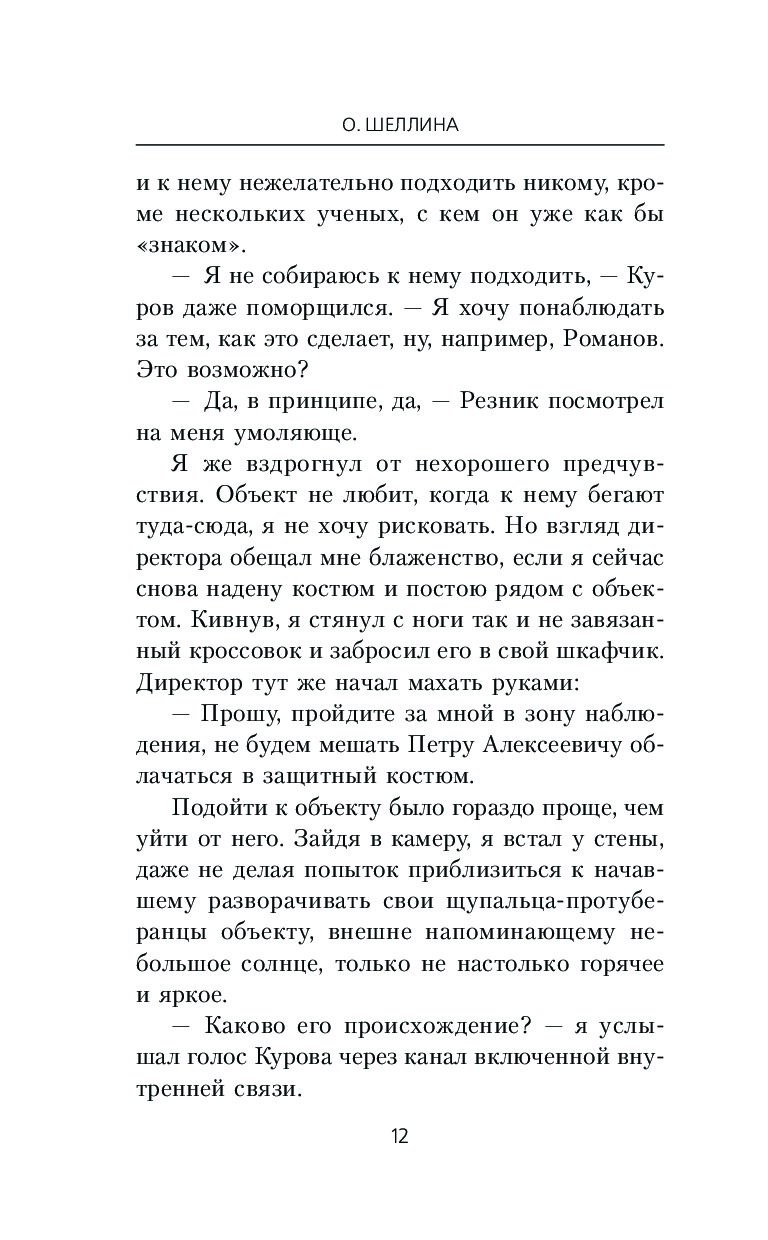 О. ШЕЛЛИНА

и к нему нежелательно подходить никому, кроме нескольких ученых, с кем он уже как бы «знаком».

— Я не собираюсь к нему подходить, — Куров даже поморщился. — Я хочу понаблюдать за тем, как это сделает, ну, например, Романов. Это возможно?

— Да, в принципе, да, — Резник посмотрел на меня умоляюще.

Я же вздрогнул от нехорошего предчувствия. Объект не любит, когда к нему бегают туда-сюда, я не хочу рисковать. Но взгляд директора обещал мне блаженство, если я сейчас снова надену костюм и постою рядом с объектом. Кивнув, я стянул с ноги так и не завязанный кроссовок и забросил его в свой шкафчик. Директор тут же начал махать руками:

— Прошу, пройдите за мной в зону наблюдения, не будем мешать Петру Алексеевичу облачаться в защитный костюм.

Подойти к объекту было гораздо проще, чем уйти от него. Зайдя в камеру, я встал у стены, даже не делая попыток приблизиться к начавшему разворачивать свои щупальца-протуберанцы объекту, внешне напоминающему небольшое солнце, только не настолько горячее и яркое.

— Каково его происхождение? — я услышал голос Курова через канал включенной внутренней связи.

12